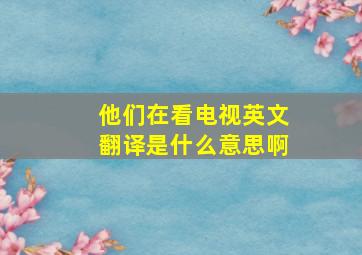 他们在看电视英文翻译是什么意思啊